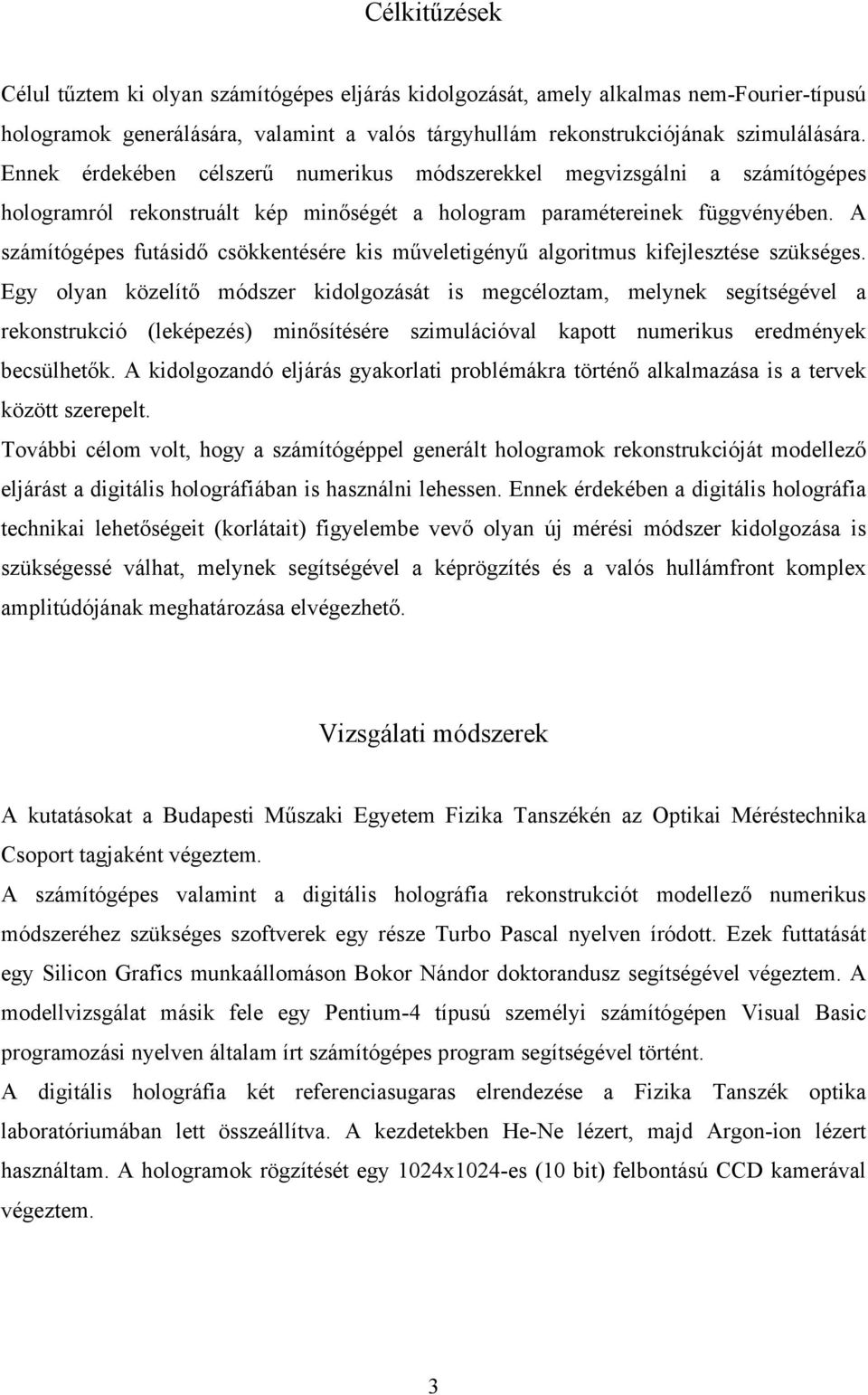 Célkitűzések

Célul tűztem ki olyan számítógépes eljárás kidolgozását, amely alkalmas nem-Fourier-típusú hologramok generálására, valamint a valós tárgyhullám rekonstrukciójának szimulálására. Ennek érdekében célszerű numerikus módszerekkel megvizsgálni a számítógépes hologramról rekonstruált kép minőségét a hologram paramétereinek függvényében. A számítógépes futásidő csökkentésére kis műveletigényű algoritmus kifejlesztése szükséges. Egy olyan közelítő módszer kidolgozását is megcéloztam, melynek segítségével a rekonstrukció (leképezés) minősítésére szimulációval kapott numerikus eredmények becsülhetők. A kidolgozandó eljárás gyakorlati problémákra történő alkalmazása is a tervek között szerepelt.

További célom volt, hogy a számítógéppel generált hologramok rekonstrukcióját modellező eljárást a digitális holográfiában is használni lehessen. Ennek érdekében a digitális holográfia technikai lehetőségeit (korlátait) figyelembe vevő olyan új mérési módszer kidolgozása is szükségessé válhat, melynek segítségével a képrögzítés és a valós hullámfront komplex amplitúdójának meghatározása elvégezhető.

Vizsgálati módszerek

A kutatásokat a Budapesti Műszaki Egyetem Fizika Tanszékén az Optikai Méréstechnika Csoport tagjaként végeztem.

A számítógépes valamint a digitális holográfia rekonstrukciót modellező numerikus módszeréhez szükséges szoftverek egy része Turbo Pascal nyelven íródott. Ezek futtatását egy Silicon Grafics munkaállomáson Bokor Nándor doktorandusz segítségével végeztem. A modellvizsgálat másik fele egy Pentium-4 típusú személyi számítógépen Visual Basic programozási nyelven általam írt számítógépes program segítségével történt.

A digitális holográfia két referenciasugaras elrendezése a Fizika Tanszék optika laboratóriumában lett összeállítva. A kezdetekben He-Ne lézert, majd Argon-ion lézert használtam. A hologramok rögzítését egy 1024x1024-es (10 bit) felbontású CCD kamerával végeztem.

3